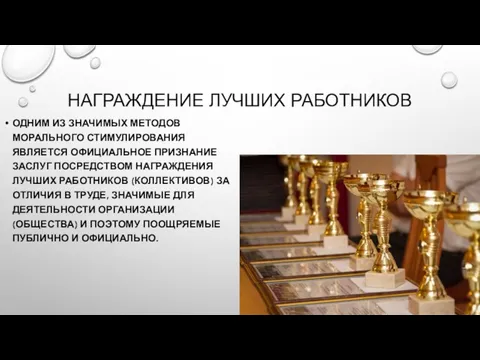 НАГРАЖДЕНИЕ ЛУЧШИХ РАБОТНИКОВ

• ОДНИМ ИЗ ЗНАЧИМЫХ МЕТОДОВ МОРАЛЬНОГО СТИМУЛИРОВАНИЯ ЯВЛЯЕТСЯ ОФИЦИАЛЬНОЕ ПРИЗНАНИЕ ЗАСЛУГ ПОСРЕДСТВОМ НАГРАЖДЕНИЯ ЛУЧШИХ РАБОТНИКОВ (КОЛЛЕКТИВОВ) ЗА ОТЛИЧИЯ В ТРУДЕ, ЗНАЧИМЫЕ ДЛЯ ДЕЯТЕЛЬНОСТИ ОРГАНИЗАЦИИ (ОБЩЕСТВА) И ПОЭТОМУ ПООЩРЯЕМЫЕ ПУБЛИЧНО И ОФИЦИАЛЬНО.